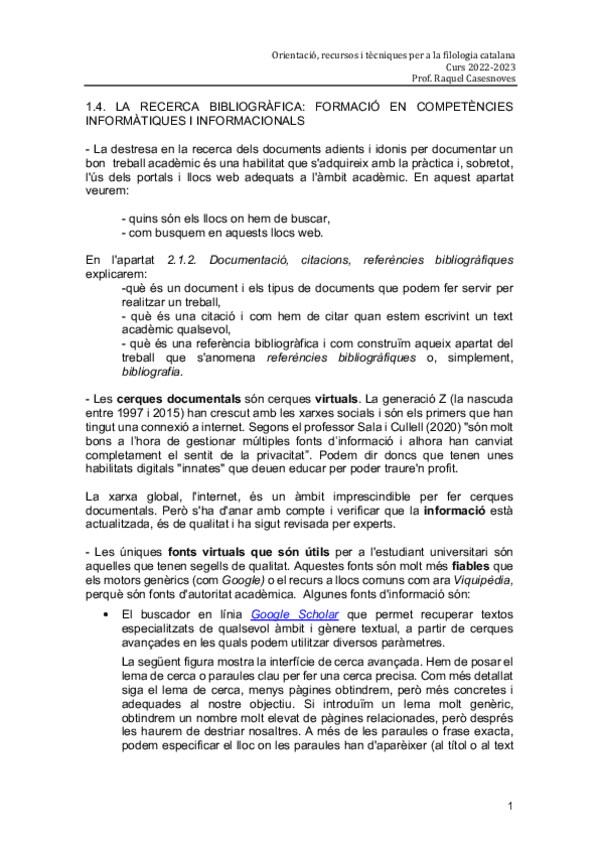 Orientació, recursos i tècniques per a la filologia catalana
Curs 2022-2023
Prof. Raquel Casesnoves

1.4. LA RECERCA BIBLIOGRÀFICA: FORMACIÓ EN COMPETÈNCIES INFORMÀTIQUES I INFORMACIONALS

- La destresa en la recerca dels documents adients i idonis per documentar un bon treball acadèmic és una habilitat que s'adquireix amb la pràctica i, sobretot, l'ús dels portals i llocs web adequats a l'àmbit acadèmic. En aquest apartat veurem:

- quins són els llocs on hem de buscar,
- com busquem en aquests llocs web.

En l'apartat 2.1.2. Documentació, citacions, referències bibliogràfiques explicarem:
-què és un document i els tipus de documents que podem fer servir per realitzar un treball,
- què és una citació i com hem de citar quan estem escrivint un text acadèmic qualsevol,
- què és una referència bibliogràfica i com construïm aqueix apartat del treball que s'anomena referències bibliogràfiques o, simplement, bibliografia.

- Les cerques documentals són cerques virtuals. La generació Z (la nascuda entre 1997 i 2015) han crescut amb les xarxes socials i són els primers que han tingut una connexió a internet. Segons el professor Sala i Cullell (2020) "són molt bons a l'hora de gestionar múltiples fonts d'informació i alhora han canviat completament el sentit de la privacitat". Podem dir doncs que tenen unes habilitats digitals "innates" que deuen educar per poder traure'n profit.

La xarxa global, l'internet, és un àmbit imprescindible per fer cerques documentals. Però s'ha d'anar amb compte i verificar que la informació està actualitzada, és de qualitat i ha sigut revisada per experts.

- Les úniques fonts virtuals que són útils per a l'estudiant universitari són aquelles que tenen segells de qualitat. Aquestes fonts són molt més fiables que els motors genèrics (com Google) o el recurs a llocs comuns com ara Viquipèdia, perquè són fonts d'autoritat acadèmica. Algunes fonts d'informació són:

• El buscador en línia Google Scholar que permet recuperar textos especialitzats de qualsevol àmbit i gènere textual, a partir de cerques avançades en les quals podem utilitzar diversos paràmetres.

La següent figura mostra la interfície de cerca avançada. Hem de posar el lema de cerca o paraules clau per fer una cerca precisa. Com més detallat siga el lema de cerca, menys pàgines obtindrem, però més concretes i adequades al nostre objectiu. Si introduïm un lema molt genèric, obtindrem un nombre molt elevat de pàgines relacionades, però després les haurem de destriar nosaltres. A més de les paraules o frase exacta, podem especificar el lloc on les paraules han d'aparèixer (al títol o al text

1